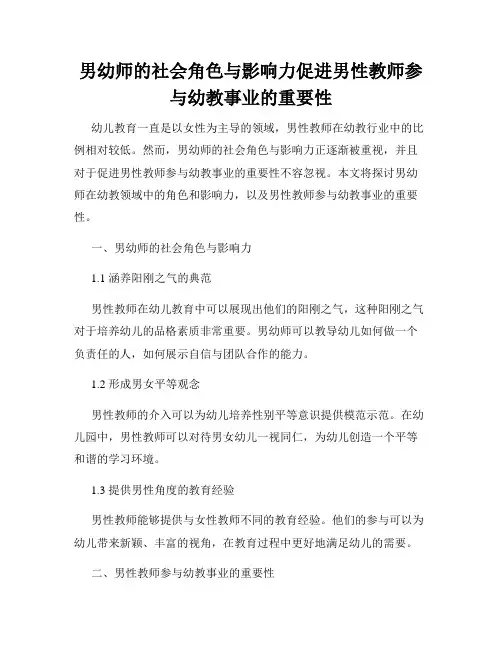 男幼师的社会角色与影响力促进男性教师参与幼教事业的重要性

幼儿教育一直是以女性为主导的领域，男性教师在幼教行业中的比例相对较低。然而，男幼师的社会角色与影响力正逐渐被重视，并且对于促进男性教师参与幼教事业的重要性不容忽视。本文将探讨男幼师在幼教领域中的角色和影响力，以及男性教师参与幼教事业的重要性。

一、男幼师的社会角色与影响力

1.1 涵养阳刚之气的典范

男性教师在幼儿教育中可以展现出他们的阳刚之气，这种阳刚之气对于培养幼儿的品格素质非常重要。男幼师可以教导幼儿如何做一个负责任的人，如何展示自信与团队合作的能力。

1.2 形成男女平等观念

男性教师的介入可以为幼儿培养性别平等意识提供模范示范。在幼儿园中，男性教师可以对待男女幼儿一视同仁，为幼儿创造一个平等和谐的学习环境。

1.3 提供男性角度的教育经验

男性教师能够提供与女性教师不同的教育经验。他们的参与可以为幼儿带来新颖、丰富的视角，在教育过程中更好地满足幼儿的需要。

二、男性教师参与幼教事业的重要性